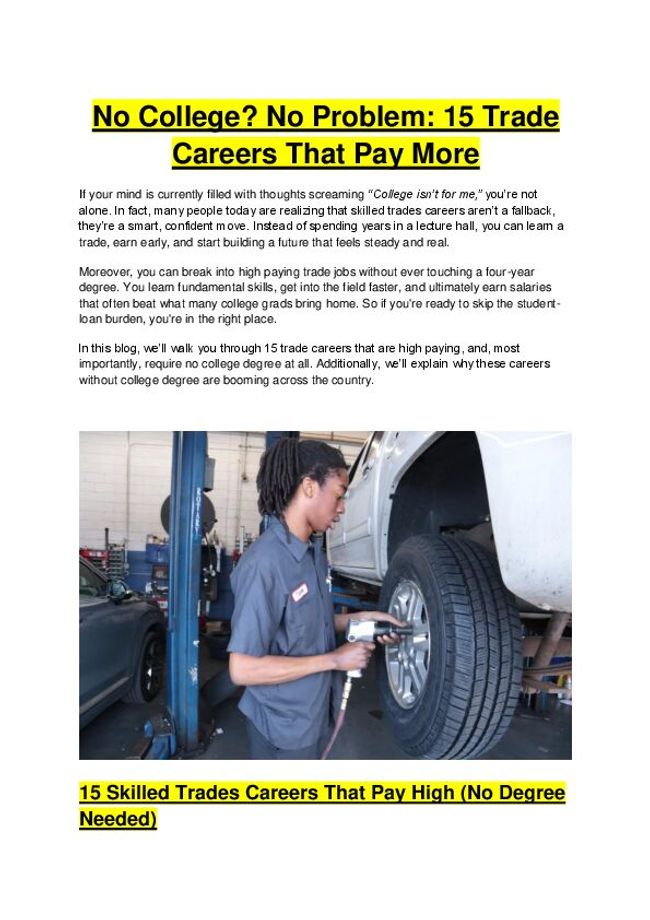 No College? No Problem: 15 Trade Careers That Pay More

If your mind is currently filled with thoughts screaming "College isn't for me," you're not alone. In fact, many people today are realizing that skilled trades careers aren't a fallback, they're a smart, confident move. Instead of spending years in a lecture hall, you can learn a trade, earn early, and start building a future that feels steady and real.

Moreover, you can break into high paying trade jobs without ever touching a four-year degree. You learn fundamental skills, get into the field faster, and ultimately earn salaries that often beat what many college grads bring home. So if you're ready to skip the student-loan burden, you're in the right place.

In this blog, we'll walk you through 15 trade careers that are high paying, and, most importantly, require no college degree at all. Additionally, we'll explain why these careers without college degree are booming across the country.

15 Skilled Trades Careers That Pay High (No Degree Needed)